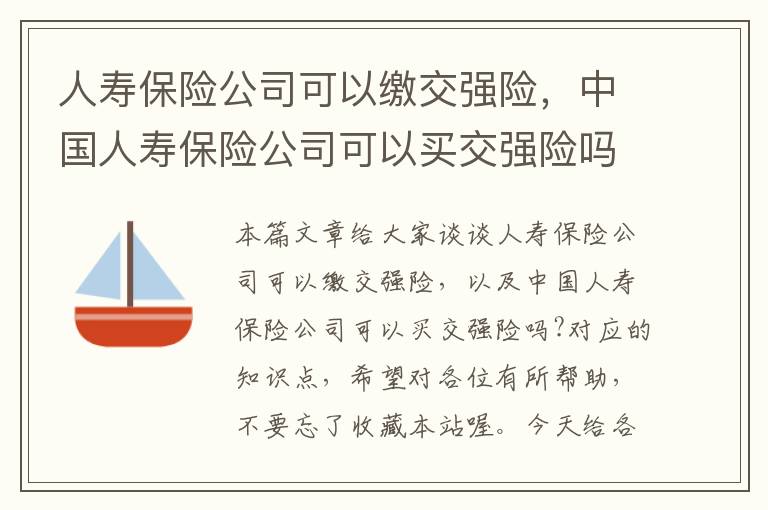 人寿保险公司可以缴交强险，中国人寿保险公司可以买交强险吗

本篇文章给大家谈谈人寿保险公司可以缴交强险，以及中国人寿保险公司可以买交强险吗?对应的知识点，希望对各位有所帮助，不要忘了收藏本站喔。今天给各